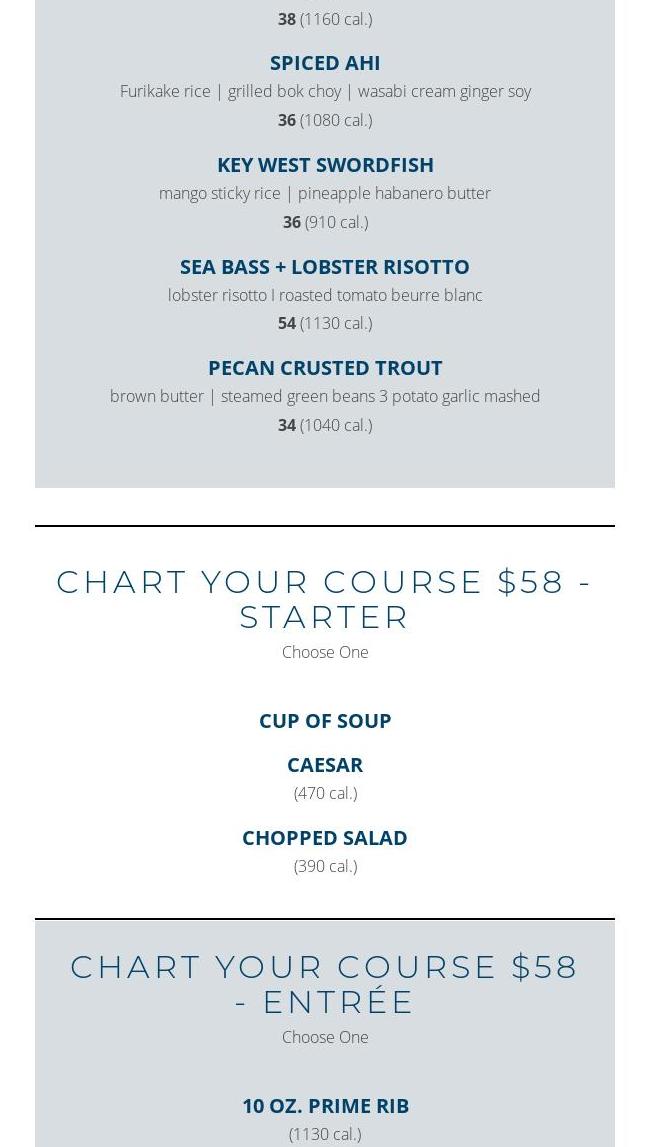 38 (1160 cal.)

SPICED AHI
Furikake rice | grilled bok choy | wasabi cream ginger soy
36 (1080 cal.)

KEY WEST SWORDFISH
mango sticky rice | pineapple habanero butter
36 (910 cal.)

SEA BASS + LOBSTER RISOTTO
lobster risotto I roasted tomato beurre blanc
54 (1130 cal.)

PECAN CRUSTED TROUT
brown butter | steamed green beans 3 potato garlic mashed
34 (1040 cal.)

CHART YOUR COURSE $58 - STARTER
Choose One

CUP OF SOUP

CAESAR
(470 cal.)

CHOPPED SALAD
(390 cal.)

CHART YOUR COURSE $58 - ENTRÉE
Choose One

10 OZ. PRIME RIB
(1130 cal.)